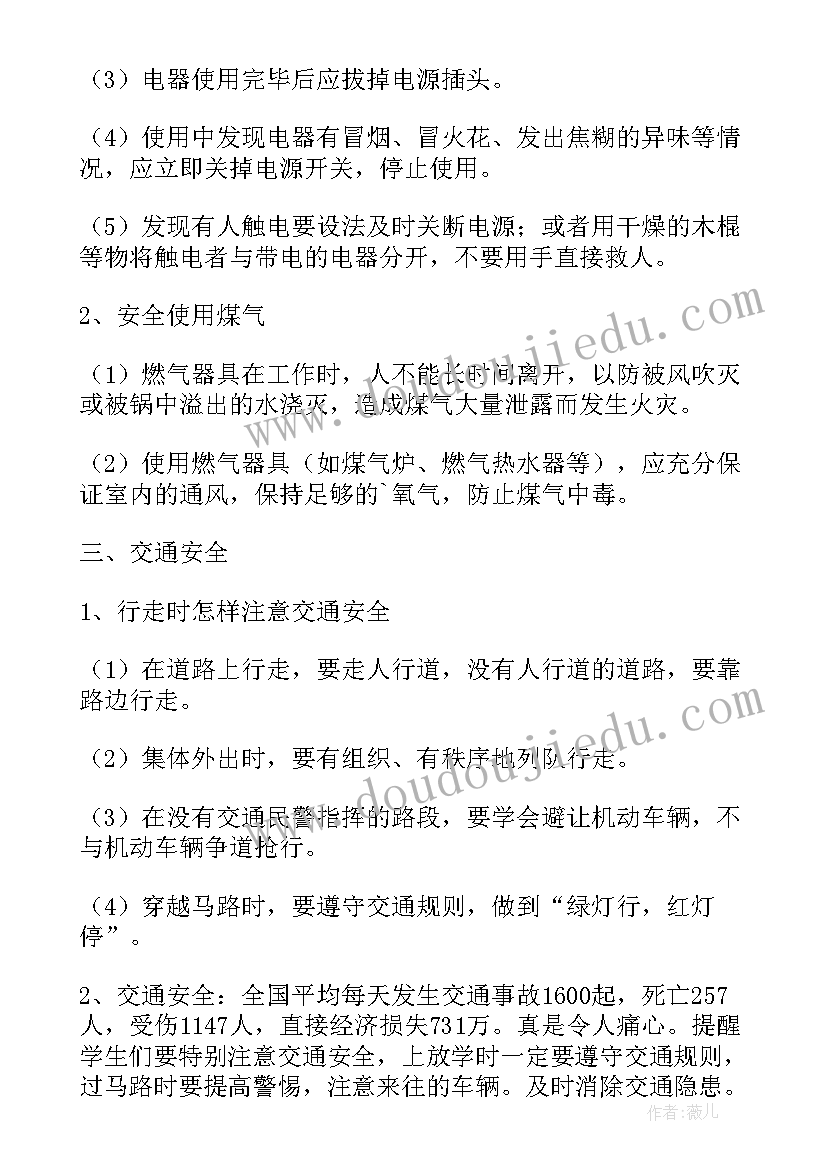 （3）电器使用完毕后应拔掉电源插头。

（4）使用中发现电器有冒烟、冒火花、发出焦糊的异味等情况，应立即关掉电源开关，停止使用。

（5）发现有人触电要设法及时关断电源；或者用干燥的木棍等物将触电者与带电的电器分开，不要用手直接救人。

2、安全使用煤气

（1）燃气器具在工作时，人不能长时间离开，以防被风吹灭或被锅中溢出的水浇灭，造成煤气大量泄露而发生火灾。

（2）使用燃气器具（如煤气炉、燃气热水器等），应充分保证室内的通风，保持足够的`氧气，防止煤气中毒。

三、交通安全

1、行走时怎样注意交通安全

（1）在道路上行走，要走人行道，没有人行道的道路，要靠路边行走。

（2）集体外出时，要有组织、有秩序地列队行走。

（3）在没有交通民警指挥的路段，要学会避让机动车辆，不与机动车辆争道抢行。

（4）穿越马路时，要遵守交通规则，做到“绿灯行，红灯停”。

2、交通安全：全国平均每天发生交通事故1600起，死亡257人，受伤1147人，直接经济损失731万。真是令人痛心。提醒学生们要特别注意交通安全，上放学时一定要遵守交通规则，过马路时要提高警惕，注意来往的车辆。及时消除交通隐患。

www.doudoujiedu.com
www.doudoujiedu.com
作者：薇儿